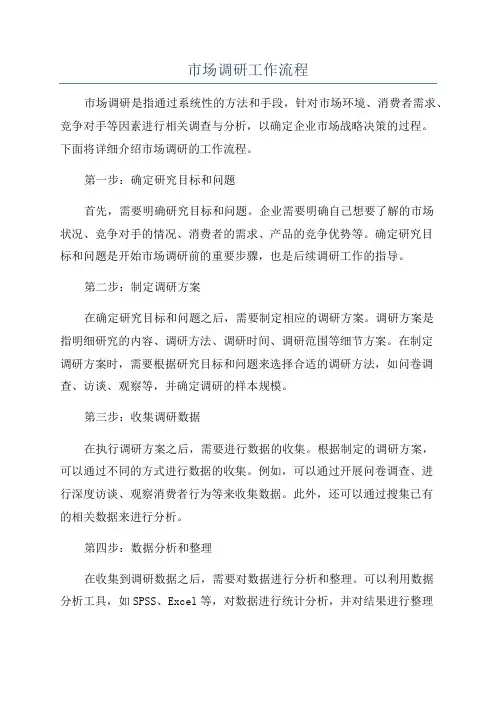 市场调研工作流程

市场调研是指通过系统性的方法和手段，针对市场环境、消费者需求、竞争对手等因素进行相关调查与分析，以确定企业市场战略决策的过程。下面将详细介绍市场调研的工作流程。

第一步：确定研究目标和问题

首先，需要明确研究目标和问题。企业需要明确自己想要了解的市场状况、竞争对手的情况、消费者的需求、产品的竞争优势等。确定研究目标和问题是开始市场调研前的重要步骤，也是后续调研工作的指导。

第二步：制定调研方案

在确定研究目标和问题之后，需要制定相应的调研方案。调研方案是指明细研究的内容、调研方法、调研时间、调研范围等细节方案。在制定调研方案时，需要根据研究目标和问题来选择合适的调研方法，如问卷调查、访谈、观察等，并确定调研的样本规模。

第三步：收集调研数据

在执行调研方案之后，需要进行数据的收集。根据制定的调研方案，可以通过不同的方式进行数据的收集。例如，可以通过开展问卷调查、进行深度访谈、观察消费者行为等来收集数据。此外，还可以通过搜集已有的相关数据来进行分析。

第四步：数据分析和整理

在收集到调研数据之后，需要对数据进行分析和整理。可以利用数据分析工具，如SPSS、Excel等，对数据进行统计分析，并对结果进行整理